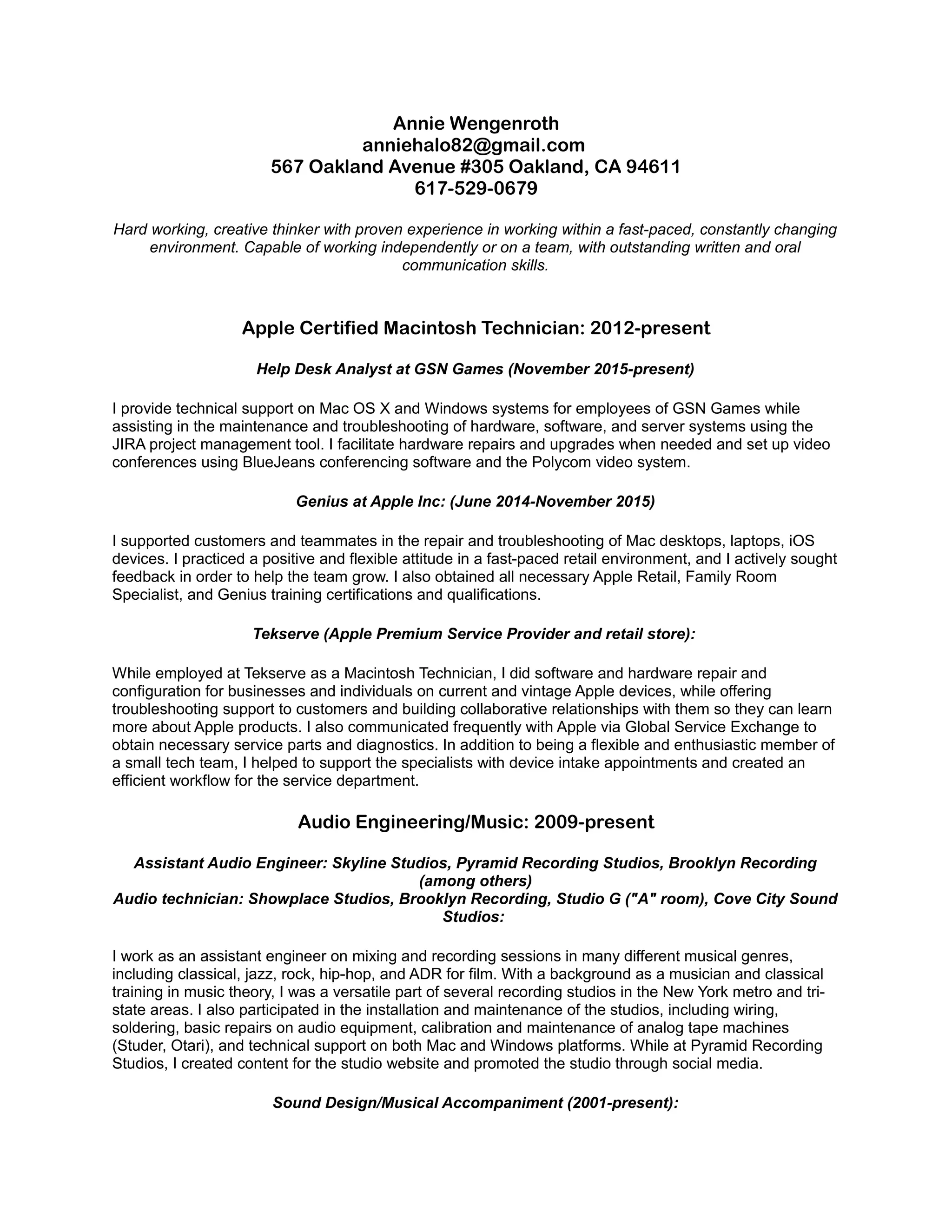 Annie Wengenroth
anniehalo82@gmail.com
567 Oakland Avenue #305 Oakland, CA 94611
617-529-0679

Hard working, creative thinker with proven experience in working within a fast-paced, constantly changing environment. Capable of working independently or on a team, with outstanding written and oral communication skills.

Apple Certified Macintosh Technician: 2012-present

Help Desk Analyst at GSN Games (November 2015-present)

I provide technical support on Mac OS X and Windows systems for employees of GSN Games while assisting in the maintenance and troubleshooting of hardware, software, and server systems using the JIRA project management tool. I facilitate hardware repairs and upgrades when needed and set up video conferences using BlueJeans conferencing software and the Polycom video system.

Genius at Apple Inc: (June 2014-November 2015)

I supported customers and teammates in the repair and troubleshooting of Mac desktops, laptops, iOS devices. I practiced a positive and flexible attitude in a fast-paced retail environment, and I actively sought feedback in order to help the team grow. I also obtained all necessary Apple Retail, Family Room Specialist, and Genius training certifications and qualifications.

Tekserve (Apple Premium Service Provider and retail store):

While employed at Tekserve as a Macintosh Technician, I did software and hardware repair and configuration for businesses and individuals on current and vintage Apple devices, while offering troubleshooting support to customers and building collaborative relationships with them so they can learn more about Apple products. I also communicated frequently with Apple via Global Service Exchange to obtain necessary service parts and diagnostics. In addition to being a flexible and enthusiastic member of a small tech team, I helped to support the specialists with device intake appointments and created an efficient workflow for the service department.

Audio Engineering/Music: 2009-present

Assistant Audio Engineer: Skyline Studios, Pyramid Recording Studios, Brooklyn Recording (among others)
Audio technician: Showplace Studios, Brooklyn Recording, Studio G ("A" room), Cove City Sound Studios:

I work as an assistant engineer on mixing and recording sessions in many different musical genres, including classical, jazz, rock, hip-hop, and ADR for film. With a background as a musician and classical training in music theory, I was a versatile part of several recording studios in the New York metro and tri-state areas. I also participated in the installation and maintenance of the studios, including wiring, soldering, basic repairs on audio equipment, calibration and maintenance of analog tape machines (Studer, Otari), and technical support on both Mac and Windows platforms. While at Pyramid Recording Studios, I created content for the studio website and promoted the studio through social media.

Sound Design/Musical Accompaniment (2001-present):